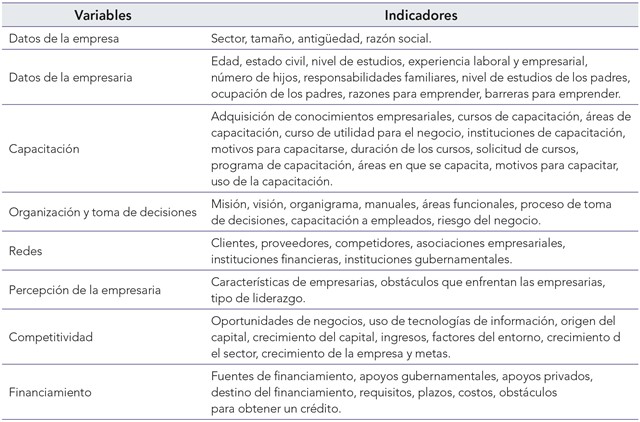 | Variables | Indicadores |
|---|---|
| Datos de la empresa | Sector, tamaño, antigüedad, razón social. |
| Datos de la empresaria | Edad, estado civil, nivel de estudios, experiencia laboral y empresarial, número de hijos, responsabilidades familiares, nivel de estudios de los padres, ocupación de los padres, razones para emprender, barreras para emprender. |
| Capacitación | Adquisición de conocimientos empresariales, cursos de capacitación, áreas de capacitación, curso de utilidad para el negocio, instituciones de capacitación, motivos para capacitarse, duración de los cursos, solicitud de cursos, programa de capacitación, áreas en que se capacita, motivos para capacitar, uso de la capacitación. |
| Organización y toma de decisiones | Misión, visión, organigrama, manuales, áreas funcionales, proceso de toma de decisiones, capacitación a empleados, riesgo del negocio. |
| Redes | Clientes, proveedores, competidores, asociaciones empresariales, instituciones financieras, instituciones gubernamentales. |
| Percepción de la empresaria | Características de empresarias, obstáculos que enfrentan las empresarias, tipo de liderazgo. |
| Competitividad | Oportunidades de negocios, uso de tecnologías de información, origen del capital, crecimiento del capital, ingresos, factores del entorno, crecimiento d el sector, crecimiento de la empresa y metas. |
| Financiamiento | Fuentes de financiamiento, apoyos gubernamentales, apoyos privados, destino del financiamiento, requisitos, plazos, costos, obstáculos para obtener un crédito. |